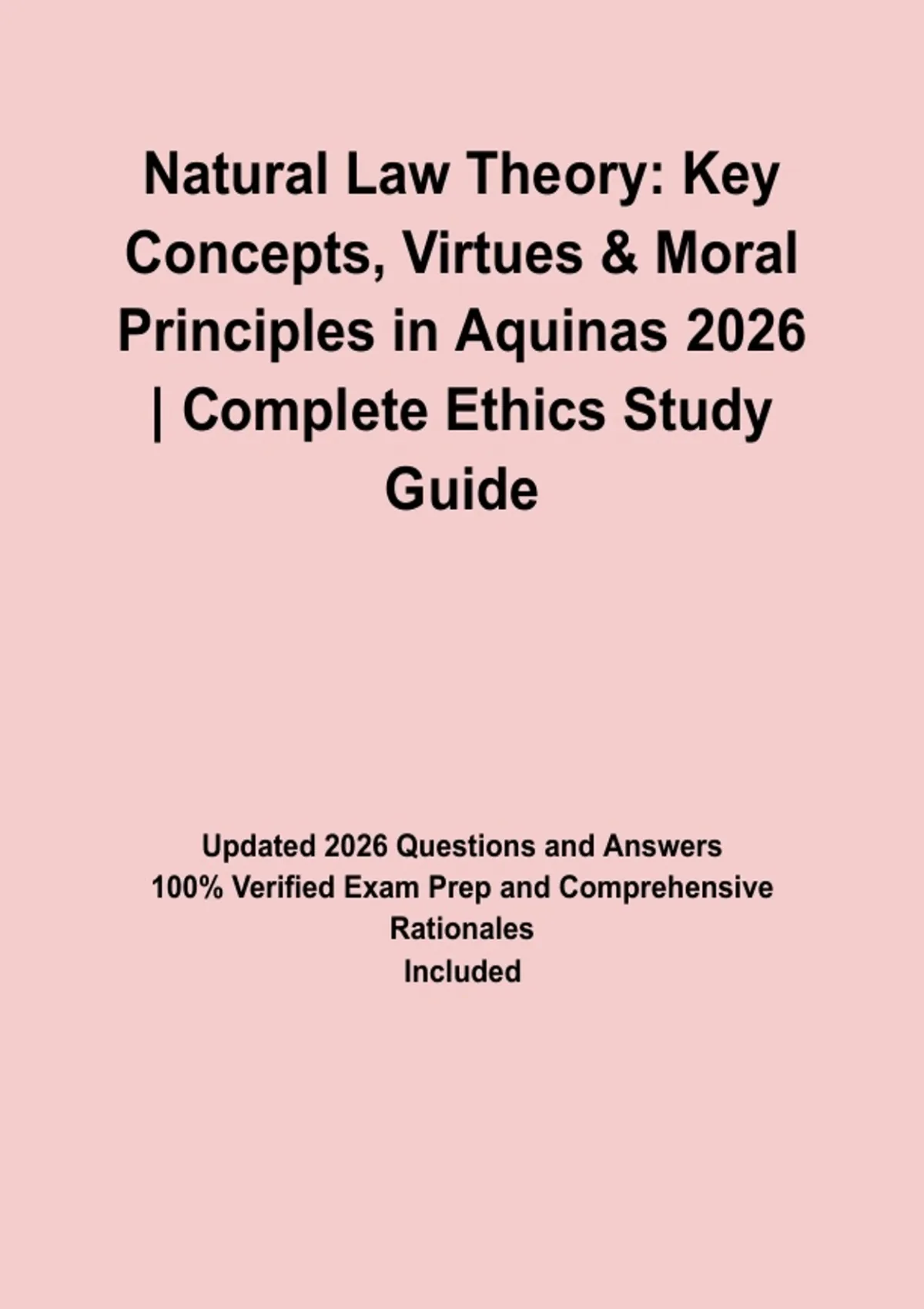 Natural Law Theory: Key Concepts, Virtues & Moral Principles in Aquinas 2026 | Complete Ethics Study Guide

Updated 2026 Questions and Answers
100% Verified Exam Prep and Comprehensive Rationales
Included